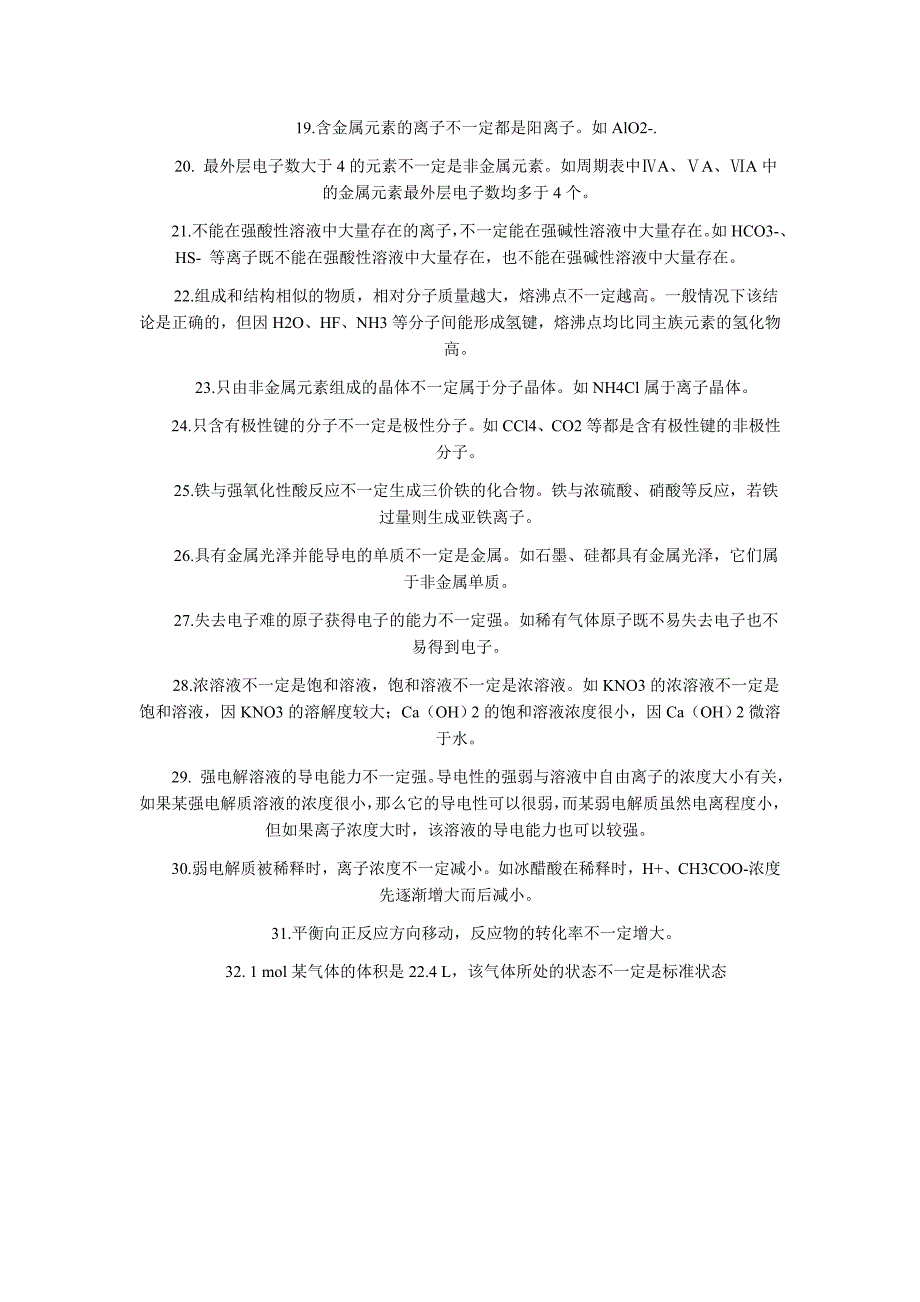 19.含金属元素的离子不一定都是阳离子。如 AlO2-.

20. 最外层电子数大于 4 的元素不一定是非金属元素。如周期表中ⅣA、ⅤA、ⅥA 中的金属元素最外层电子数均多于 4 个。

21.不能在强酸性溶液中大量存在的离子，不一定能在强碱性溶液中大量存在。如 HCO3-、HS- 等离子既不能在强酸性溶液中大量存在，也不能在强碱性溶液中大量存在。

22.组成和结构相似的物质，相对分子质量越大，熔沸点不一定越高。一般情况下该结论是正确的，但因 H2O、HF、NH3 等分子间能形成氢键，熔沸点均比同主族元素的氢化物高。

23.只由非金属元素组成的晶体不一定属于分子晶体。如 NH4Cl 属于离子晶体。

24.只含有极性键的分子不一定是极性分子。如 CCl4、CO2 等都是含有极性键的非极性分子。

25.铁与强氧化性酸反应不一定生成三价铁的化合物。铁与浓硫酸、硝酸等反应，若铁过量则生成亚铁离子。

26.具有金属光泽并能导电的单质不一定是金属。如石墨、硅都具有金属光泽，它们属于非金属单质。

27.失去电子难的原子获得电子的能力不一定强。如稀有气体原子既不易失去电子也不易得到电子。

28.浓溶液不一定是饱和溶液，饱和溶液不一定是浓溶液。如 KNO3 的浓溶液不一定是饱和溶液，因 KNO3 的溶解度较大；Ca（OH）2 的饱和溶液浓度很小，因 Ca（OH）2 微溶于水。

29. 强电解溶液的导电能力不一定强。导电性的强弱与溶液中自由离子的浓度大小有关，如果某强电解质溶液的浓度很小，那么它的导电性可以很弱，而某弱电解质虽然电离程度小，但如果离子浓度大时，该溶液的导电能力也可以较强。

30.弱电解质被稀释时，离子浓度不一定减小。如冰醋酸在稀释时，H+、CH3COO-浓度先逐渐增大而后减小。

31.平衡向正反应方向移动，反应物的转化率不一定增大。

32. 1 mol 某气体的体积是 22.4 L，该气体所处的状态不一定是标准状态